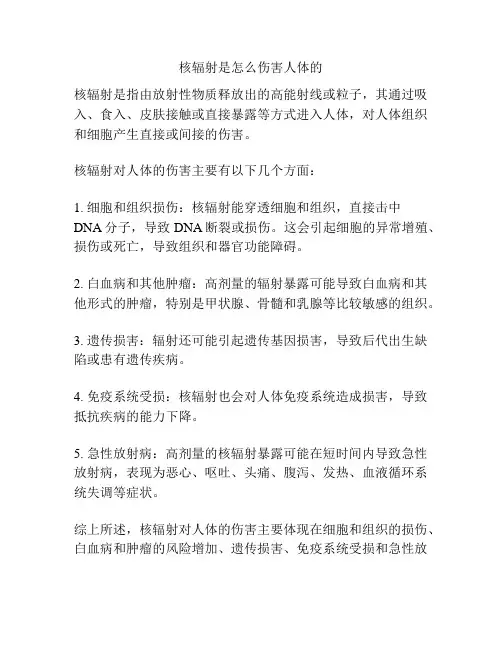 核辐射是怎么伤害人体的

核辐射是指由放射性物质释放出的高能射线或粒子，其通过吸入、食入、皮肤接触或直接暴露等方式进入人体，对人体组织和细胞产生直接或间接的伤害。

核辐射对人体的伤害主要有以下几个方面：

1. 细胞和组织损伤：核辐射能穿透细胞和组织，直接击中 DNA 分子，导致 DNA 断裂或损伤。这会引起细胞的异常增殖、损伤或死亡，导致组织和器官功能障碍。

2. 白血病和其他肿瘤：高剂量的辐射暴露可能导致白血病和其他形式的肿瘤，特别是甲状腺、骨髓和乳腺等比较敏感的组织。

3. 遗传损害：辐射还可能引起遗传基因损害，导致后代出生缺陷或患有遗传疾病。

4. 免疫系统受损：核辐射也会对人体免疫系统造成损害，导致抵抗疾病的能力下降。

5. 急性放射病：高剂量的核辐射暴露可能在短时间内导致急性放射病，表现为恶心、呕吐、头痛、腹泻、发热、血液循环系统失调等症状。

综上所述，核辐射对人体的伤害主要体现在细胞和组织的损伤、白血病和肿瘤的风险增加、遗传损害、免疫系统受损和急性放